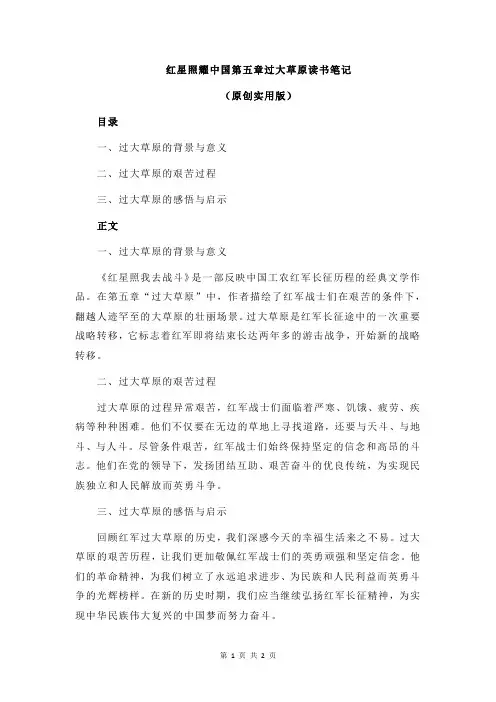 红星照耀中国第五章过大草原读书笔记

（原创实用版）

目录

一、过大草原的背景与意义

二、过大草原的艰苦过程

三、过大草原的感悟与启示

正文

一、过大草原的背景与意义

《红星照我去战斗》是一部反映中国工农红军长征历程的经典文学作品。在第五章“过大草原”中，作者描绘了红军战士们在艰苦的条件下，翻越人迹罕至的大草原的壮丽场景。过大草原是红军长征途中的一次重要战略转移，它标志着红军即将结束长达两年多的游击战争，开始新的战略转移。

二、过大草原的艰苦过程

过大草原的过程异常艰苦，红军战士们面临着严寒、饥饿、疲劳、疾病等种种困难。他们不仅要在无边的草地上寻找道路，还要与天斗、与地斗、与人斗。尽管条件艰苦，红军战士们始终保持坚定的信念和高昂的斗志。他们在党的领导下，发扬团结互助、艰苦奋斗的优良传统，为实现民族独立和人民解放而英勇斗争。

三、过大草原的感悟与启示

回顾红军过大草原的历史，我们深感今天的幸福生活来之不易。过大草原的艰苦历程，让我们更加敬佩红军战士们的英勇顽强和坚定信念。他们的革命精神，为我们树立了永远追求进步、为民族和人民利益而英勇斗争的光辉榜样。在新的历史时期，我们应当继续弘扬红军长征精神，为实现中华民族伟大复兴的中国梦而努力奋斗。

第 1 页 共 2 页